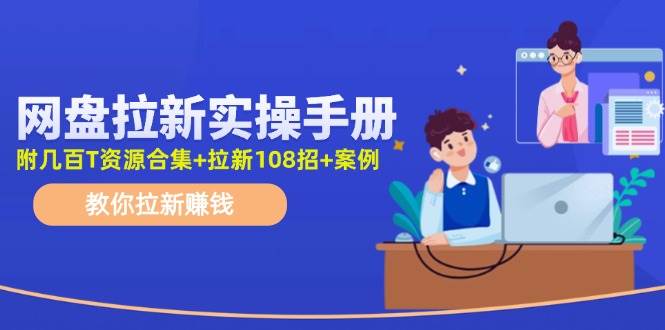 网盘拉新实操手册

附几百T资源合集+拉新108招+案例

教你拉新赚钱